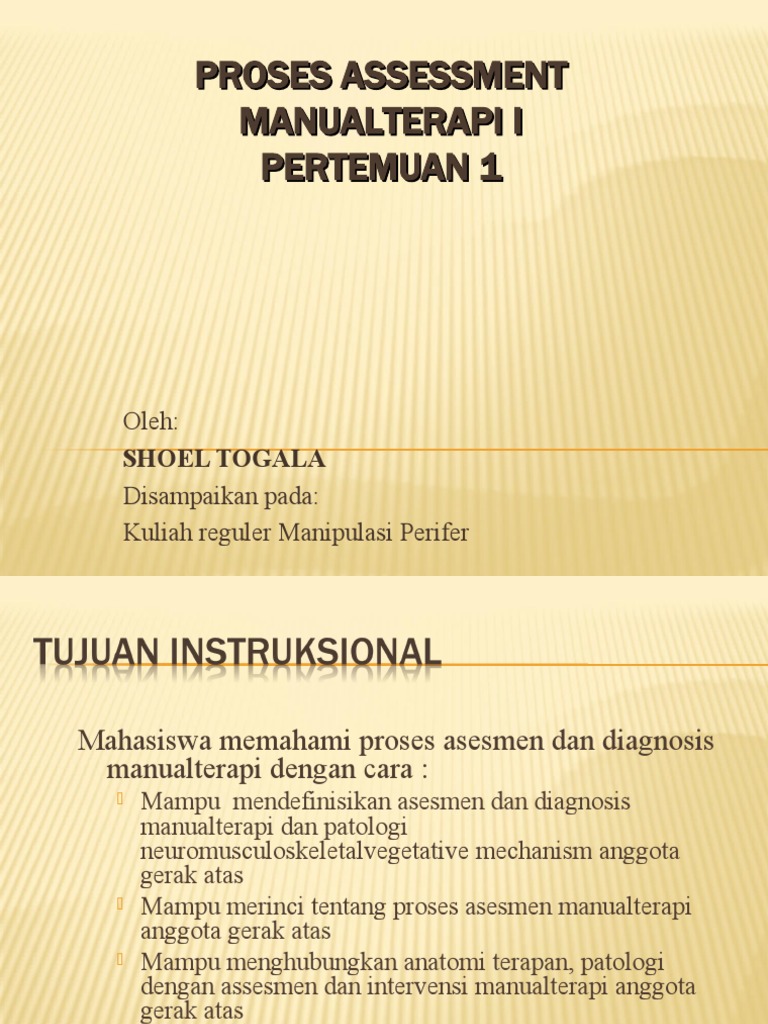 PROSES ASSESSMENT MANUALTERAPI I PERTEMUAN 1

Oleh:
SHOEL TOGALA
Disampaikan pada:
Kuliah reguler Manipulasi Perifer

TUJUAN INSTRUKSIONAL

Mahasiswa memahami proses asesmen dan diagnosis manualterapi dengan cara :

Mampu mendefinisikan asesmen dan diagnosis manualterapi dan patologi neuromusculoskeletalvegetative mechanism anggota gerak atas
Mampu merinci tentang proses asesmen manualterapi anggota gerak atas
Mampu menghubungkan anatomi terapan, patologi dengan assesmen dan intervensi manualterapi anggota gerak atas